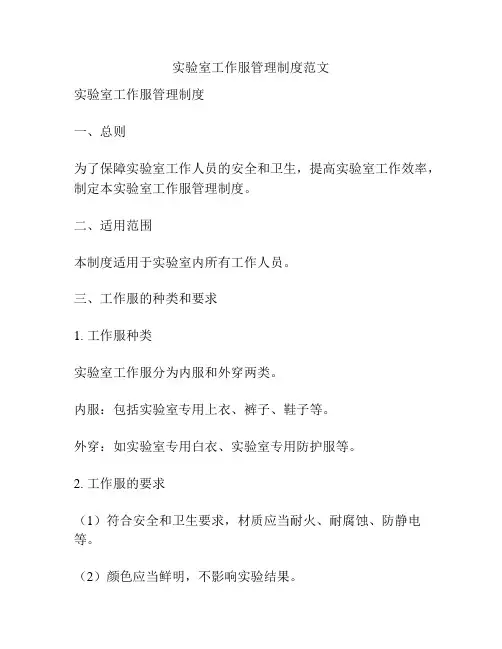 实验室工作服管理制度范文

实验室工作服管理制度

一、总则

为了保障实验室工作人员的安全和卫生，提高实验室工作效率，制定本实验室工作服管理制度。

二、适用范围

本制度适用于实验室内所有工作人员。

三、工作服的种类和要求

1. 工作服种类

实验室工作服分为内服和外穿两类。

内服：包括实验室专用上衣、裤子、鞋子等。

外穿：如实验室专用白衣、实验室专用防护服等。

2. 工作服的要求

（1）符合安全和卫生要求，材质应当耐火、耐腐蚀、防静电等。

（2）颜色应当鲜明，不影响实验结果。